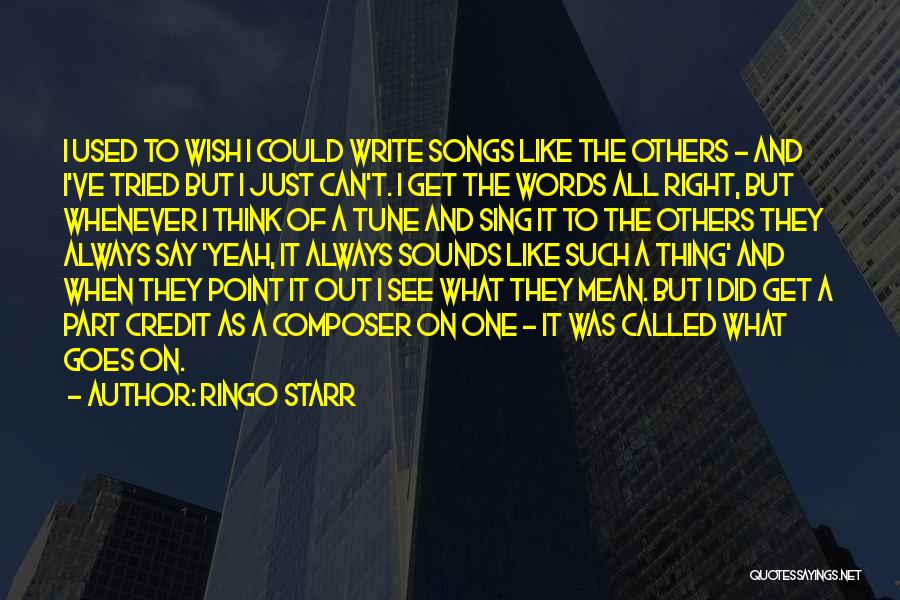 I USED TO WISH I COULD WRITE SONGS LIKE THE OTHERS - AND I'VE TRIED BUT I JUST CAN'T. I GET THE WORDS ALL RIGHT, BUT WHENEVER I THINK OF A TUNE AND SING IT TO THE OTHERS THEY ALWAYS SAY 'YEAH, IT ALWAYS SOUNDS LIKE SUCH A THING' AND WHEN THEY POINT IT OUT I SEE WHAT THEY MEAN. BUT I DID GET A PART CREDIT AS A COMPOSER ON ONE - IT WAS CALLED WHAT GOES ON.

- AUTHOR: RINGO STARR

QUOTESSAYINGS.NET